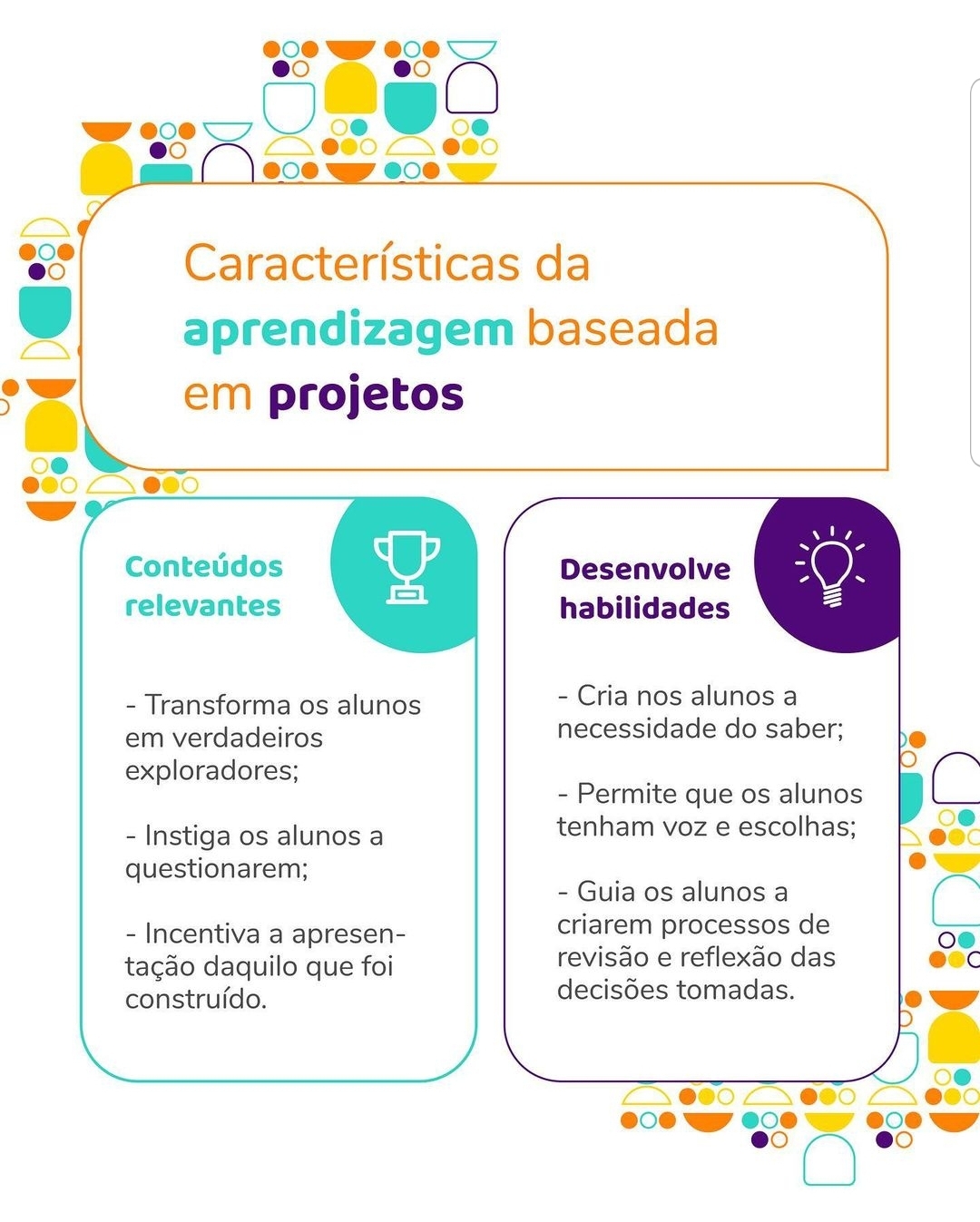 Características da aprendizagem baseada em projetos

Conteúdos relevantes

- Transforma os alunos em verdadeiros exploradores;

- Instiga os alunos a questionarem;

- Incentiva a apresentação daquilo que foi construído.

Desenvolve habilidades

- Cria nos alunos a necessidade do saber;

- Permite que os alunos tenham voz e escolhas;

- Guia os alunos a criarem processos de revisão e reflexão das decisões tomadas.